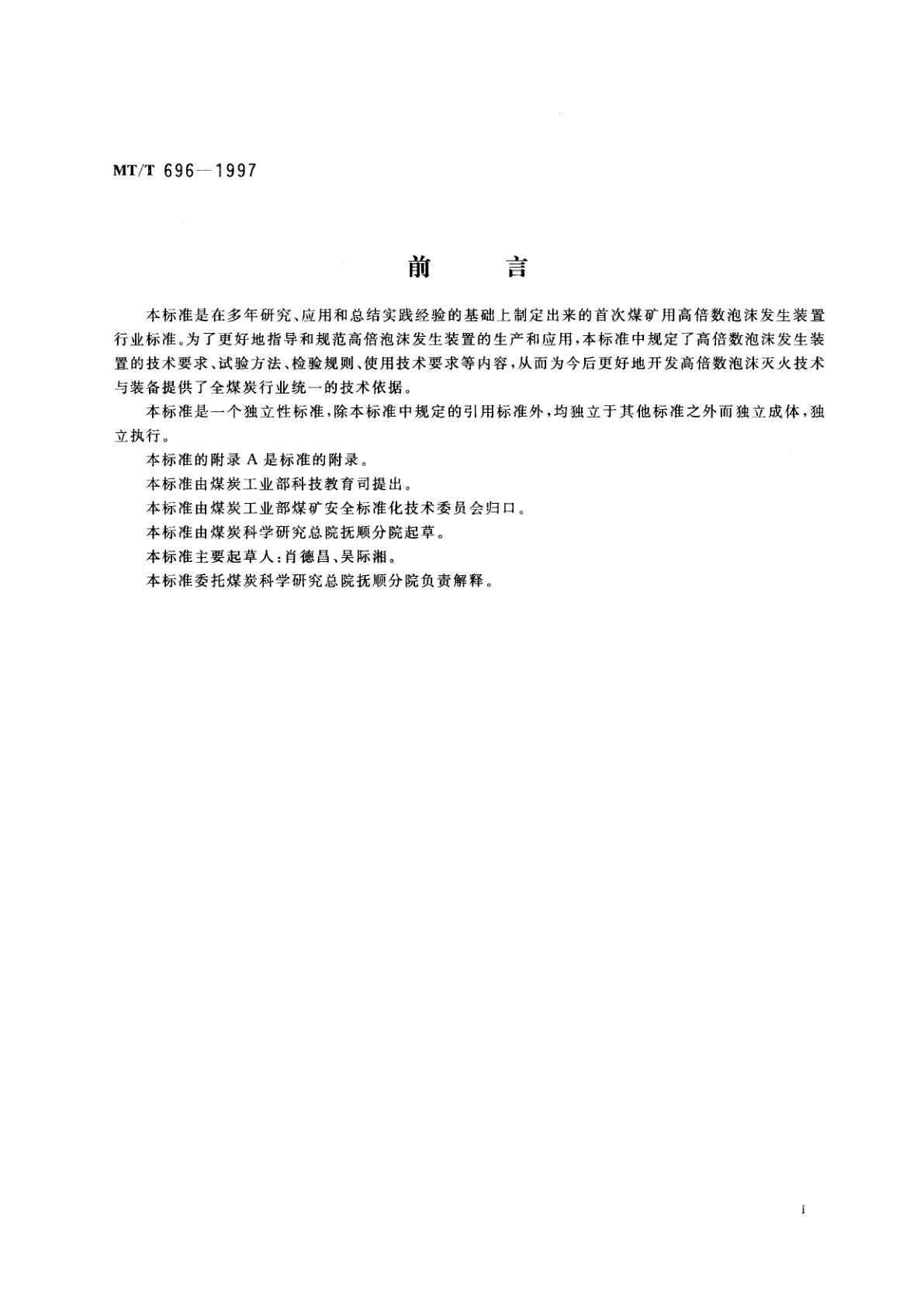 MT/T 696—1997

前　言

本标准是在多年研究、应用和总结实践经验的基础上制定出来的首次煤矿用高倍数泡沫发生装置行业标准。为了更好地指导和规范高倍泡沫发生装置的生产和应用，本标准中规定了高倍数泡沫发生装置的技术要求、试验方法、检验规则、使用技术要求等内容，从而为今后更好地开发高倍数泡沫灭火技术与装备提供了全煤炭行业统一的技术依据。

本标准是一个独立性标准，除本标准中规定的引用标准外，均独立于其他标准之外而独立成体，独立执行。

本标准的附录 A 是标准的附录。

本标准由煤炭工业部科技教育司提出。

本标准由煤炭工业部煤矿安全标准化技术委员会归口。

本标准由煤炭科学研究总院抚顺分院起草。

本标准主要起草人：肖德昌、吴际湘。

本标准委托煤炭科学研究总院抚顺分院负责解释。

I